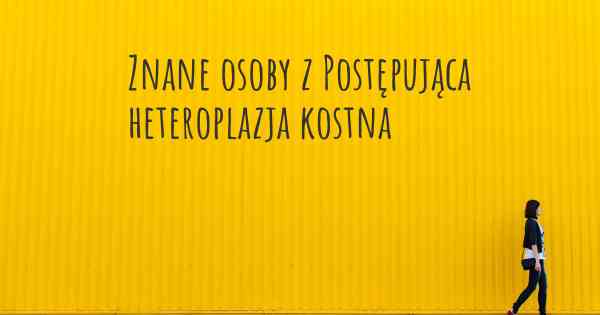 Znane osoby z Postępująca heteroplazja kostna